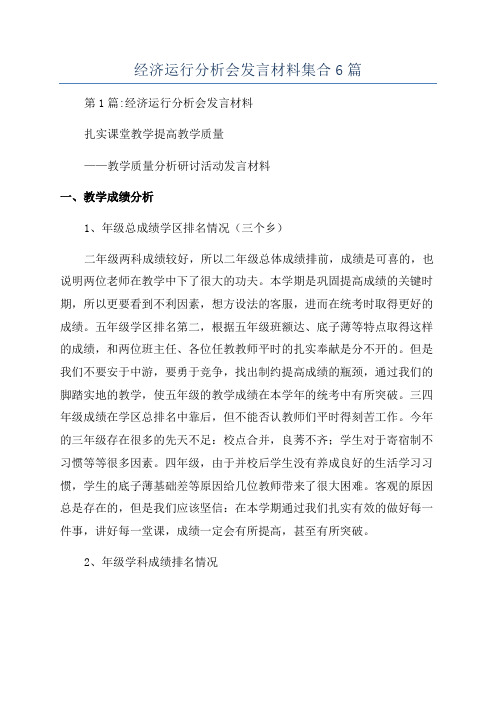 经济运行分析会发言材料集合6篇

第1篇:经济运行分析会发言材料

扎实课堂教学提高教学质量

——教学质量分析研讨活动发言材料

一、教学成绩分析

1、年级总成绩学区排名情况（三个乡）

二年级两科成绩较好，所以二年级总体成绩排前，成绩是可喜的，也说明两位老师在教学中下了很大的功夫。本学期是巩固提高成绩的关键时期，所以更要看到不利因素，想方设法的客服，进而在统考时取得更好的成绩。五年级学区排名第二，根据五年级班额达、底子薄等特点取得这样的成绩，和两位班主任、各位任教教师平时的扎实奉献是分不开的。但是我们不要安于中游，要勇于竞争，找出制约提高成绩的瓶颈，通过我们的脚踏实地的教学，使五年级的教学成绩在本学年的统考中有所突破。三四年级成绩在学区总排名中靠后，但不能否认教师们平时得刻苦工作。今年的三年级存在很多的先天不足：校点合并，良莠不齐；学生对于寄宿制不习惯等等很多因素。四年级，由于并校后学生没有养成良好的生活学习习惯，学生的底子薄基础差等原因给几位教师带来了很大困难。客观的原因总是存在的，但是我们应该坚信：在本学期通过我们扎实有效的做好每一件事，讲好每一堂课，成绩一定会有所提高，甚至有所突破。

2、年级学科成绩排名情况